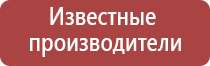 Известные производители